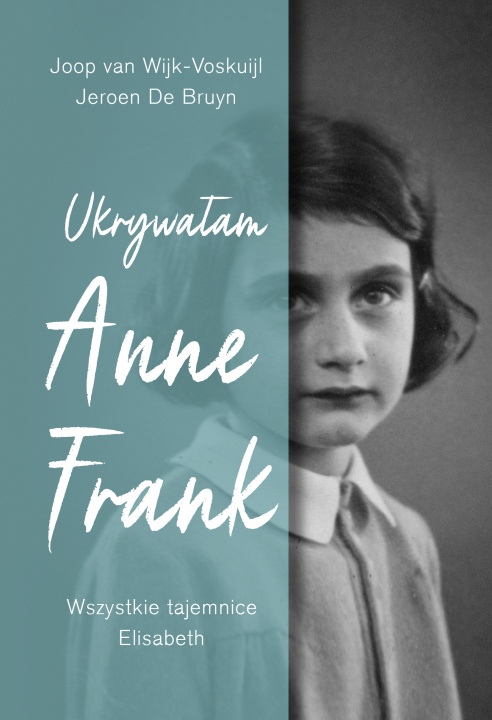 Joop van Wijk-Voskuijl
Jeroen De Bruyn

Ukrywałam
Anne
Frank

Wszystkie tajemnice
Elisabeth